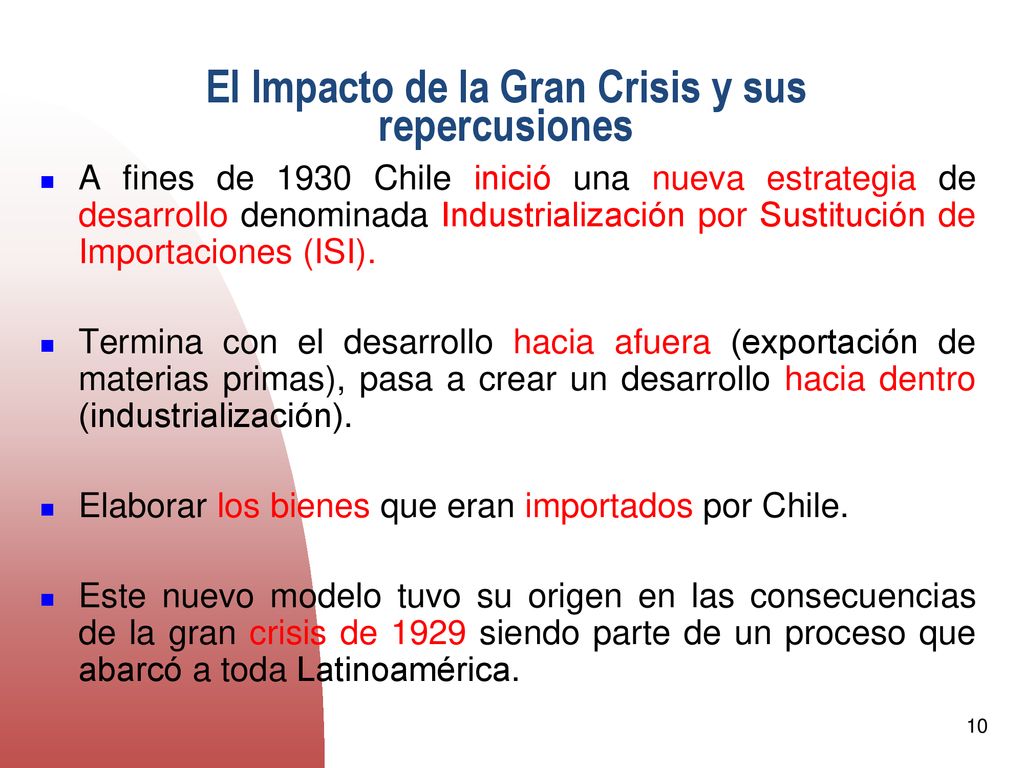 El Impacto de la Gran Crisis y sus repercusiones

A fines de 1930 Chile inició una nueva estrategia de desarrollo denominada Industrialización por Sustitución de Importaciones (ISI).

Termina con el desarrollo hacia afuera (exportación de materias primas), pasa a crear un desarrollo hacia dentro (industrialización).

Elaborar los bienes que eran importados por Chile.

Este nuevo modelo tuvo su origen en las consecuencias de la gran crisis de 1929 siendo parte de un proceso que abarcó a toda Latinoamérica.

10